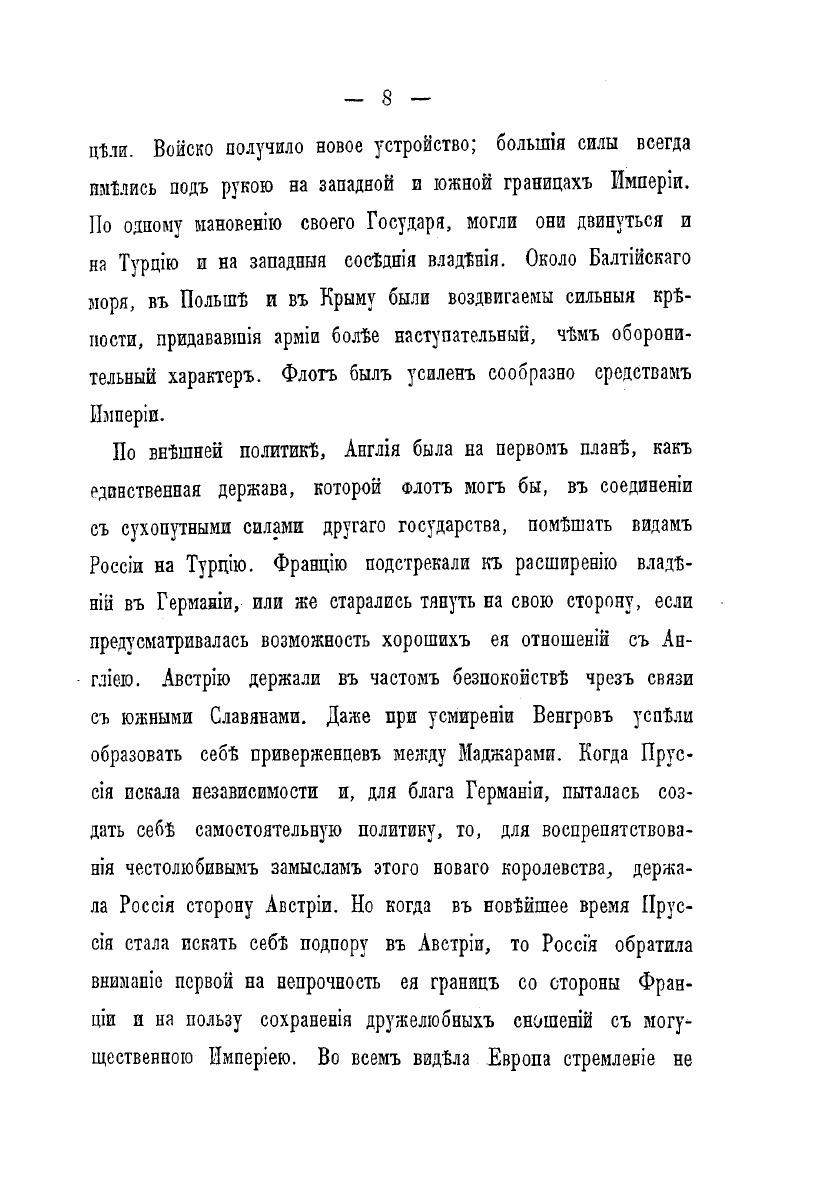 — 8 —

цѣли. Войско получило новое устройство; большія силы всегда имѣлись подъ рукою на западной и южной границахъ Имперіи. По одному мановенію своего Государя, могли они двинуться и на Турцію и на западныя сосѣднія владѣнія. Около Балтійскаго моря, въ Польшѣ и въ Крыму были воздвигаемы сильныя крѣпости, придававшія арміи болѣе наступательный, чѣмъ оборонительный характеръ. Флотъ былъ усиленъ сообразно средствамъ Имперіи.

По внѣшней политикѣ, Англія была на первомъ планѣ, какъ единственная держава, которой флотъ могъ бы, въ соединеніи съ сухопутными силами другаго государства, помѣшать видамъ Россіи на Турцію. Францію подстрекали къ расширенію владѣній въ Германіи, или же старались тянуть на свою сторону, если предусматривалась возможность хорошихъ ея отношеній съ Англіею. Австрію держали въ частомъ безпокойствѣ чрезъ связи съ южными Славянами. Даже при усмиреніи Венгровъ успѣли образовать себѣ приверженцевъ между Маджарами. Когда Пруссія искала независимости и, для блага Германіи, пыталась создать себѣ самостоятельную политику, то, для воспрепятствованія честолюбивымъ замысламъ этого новаго королевства, держала Россія сторону Австріи. Но когда въ новѣйшее время Пруссія стала искать себѣ подпору въ Австріи, то Россія обратила вниманіе первой на непрочность ея границъ со стороны Франціи и на пользу сохраненія дружелюбныхъ сношеній съ могущественною Имперіею. Во всемъ видѣла Европа стремленіе не